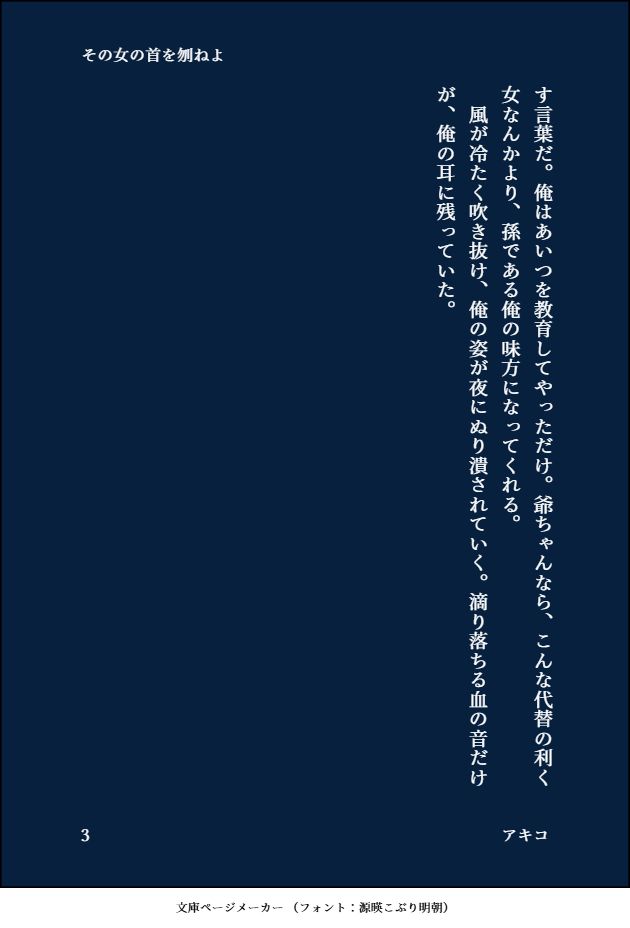 その女の首を刎ねよ

す言葉だ。俺はあいつを教育してやっただけ。爺ちゃんなら、こんな代替の利く女なんかより、孫である俺の味方になってくれる。

風が冷たく吹き抜け、俺の姿が夜にぬり潰されていく。滴り落ちる血の音だけが、俺の耳に残っていた。

3

アキコ

文庫ページメーカー（フォント：源暎こぶり明朝）